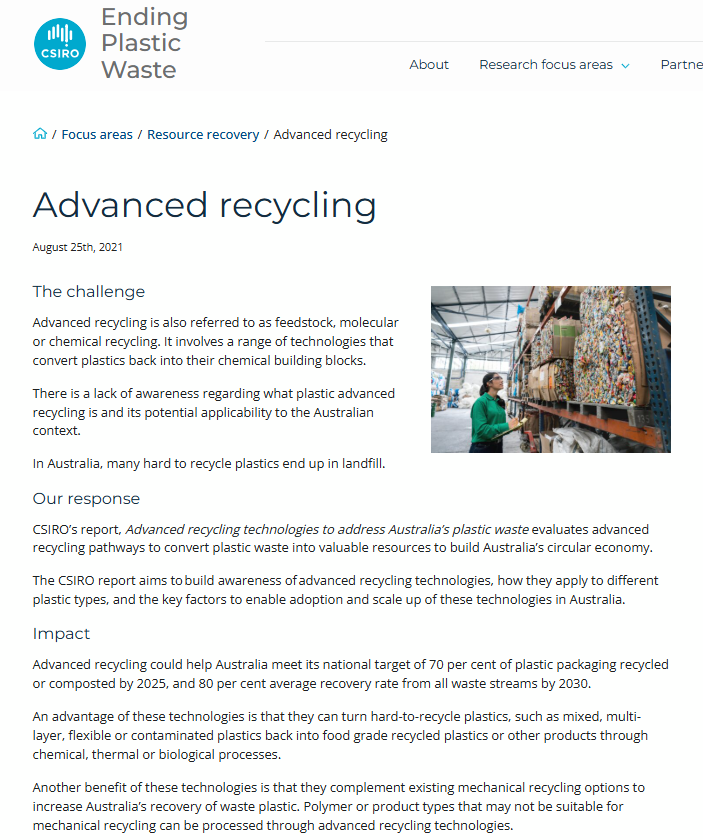 CSIRO

Ending Plastic Waste

About Research focus areas Partne

/ Focus areas / Resource recovery / Advanced recycling

Advanced recycling

August 25th, 2021

The challenge

Advanced recycling is also referred to as feedstock, molecular or chemical recycling. It involves a range of technologies that convert plastics back into their chemical building blocks.

There is a lack of awareness regarding what plastic advanced recycling is and its potential applicability to the Australian context.

In Australia, many hard to recycle plastics end up in landfill.

Our response

CSIRO's report, Advanced recycling technologies to address Australia's plastic waste evaluates advanced recycling pathways to convert plastic waste into valuable resources to build Australia's circular economy.

The CSIRO report aims to build awareness of advanced recycling technologies, how they apply to different plastic types, and the key factors to enable adoption and scale up of these technologies in Australia.

Impact

Advanced recycling could help Australia meet its national target of 70 per cent of plastic packaging recycled or composted by 2025, and 80 per cent average recovery rate from all waste streams by 2030.

An advantage of these technologies is that they can turn hard-to-recycle plastics, such as mixed, multi-layer, flexible or contaminated plastics back into food grade recycled plastics or other products through chemical, thermal or biological processes.

Another benefit of these technologies is that they complement existing mechanical recycling options to increase Australia's recovery of waste plastic. Polymer or product types that may not be suitable for mechanical recycling can be processed through advanced recycling technologies.